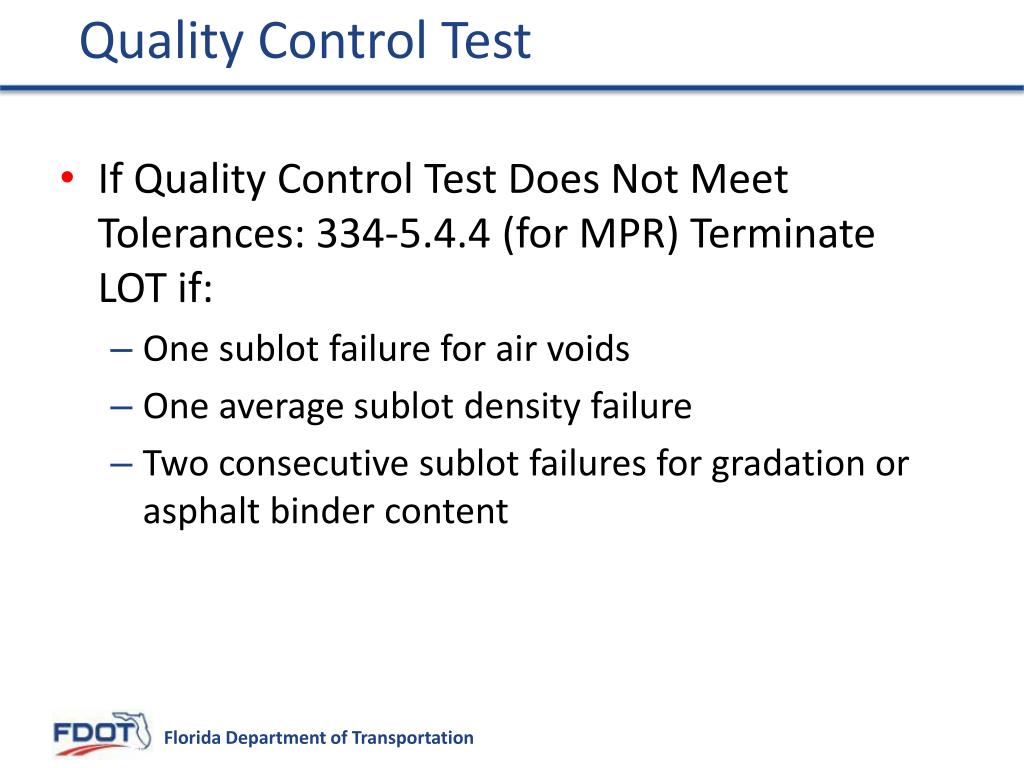 Quality Control Test

• If Quality Control Test Does Not Meet Tolerances: 334-5.4.4 (for MPR) Terminate LOT if:
– One sublot failure for air voids
– One average sublot density failure
– Two consecutive sublot failures for gradation or asphalt binder content

FDOT Florida Department of Transportation